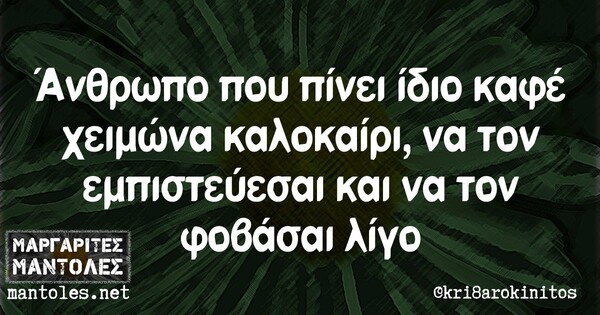 Άνθρωπο που πίνει ίδιο καφέ χειμώνα καλοκαίρι, να τον εμπιστεύεσαι και να τον φοβάσαι λίγο

ΜΑΡΓΑΡΙΤΕΣ ΜΑΝΤΟΛΕΣ
mantoles.net

@kri8arokinitos